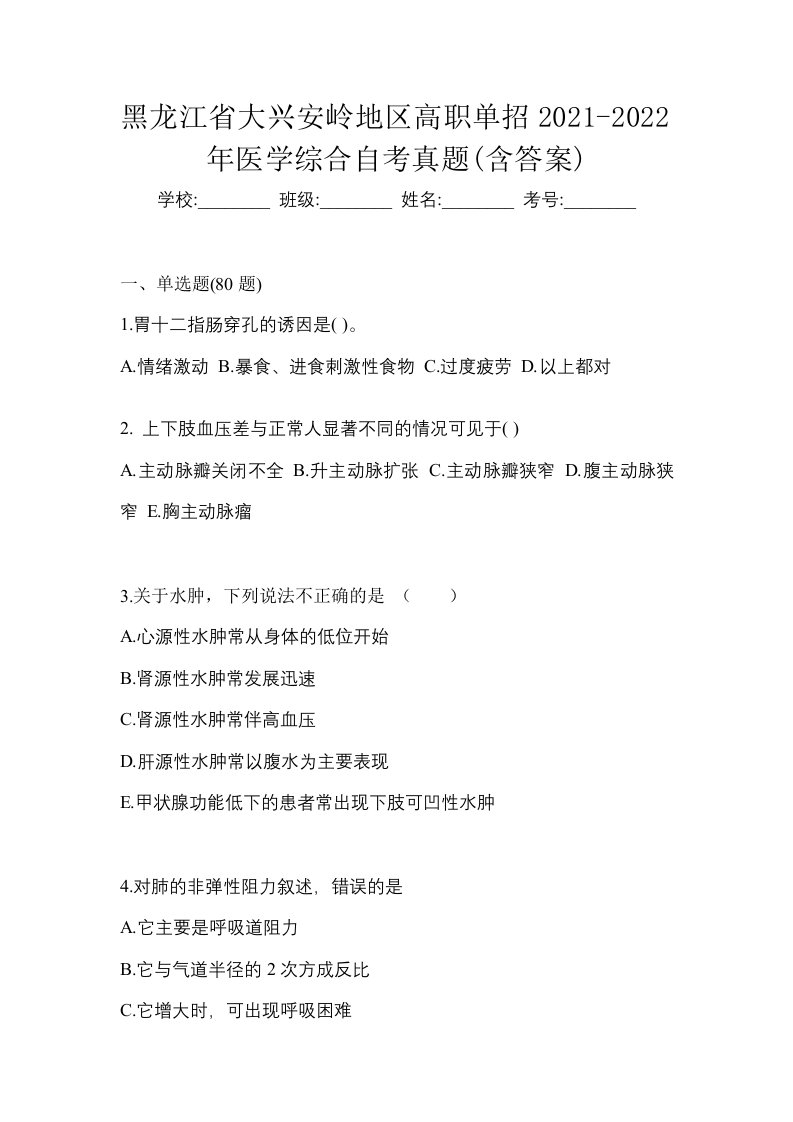 黑龙江省大兴安岭地区高职单招 2021-2022 年医学综合自考真题(含答案)

学校:________ 班级:________ 姓名:________ 考号:________

一、单选题(80 题)

1.胃十二指肠穿孔的诱因是( )。

A.情绪激动 B.暴食、进食刺激性食物 C.过度疲劳 D.以上都对

2. 上下肢血压差与正常人显著不同的情况可见于( )

A.主动脉瓣关闭不全 B.升主动脉扩张 C.主动脉瓣狭窄 D.腹主动脉狭窄 E.胸主动脉瘤

3.关于水肿，下列说法不正确的是 （　　）

A.心源性水肿常从身体的低位开始

B.肾源性水肿常发展迅速

C.肾源性水肿常伴高血压

D.肝源性水肿常以腹水为主要表现

E.甲状腺功能低下的患者常出现下肢可凹性水肿

4.对肺的非弹性阻力叙述，错误的是

A.它主要是呼吸道阻力

B.它与气道半径的 2 次方成反比

C.它增大时，可出现呼吸困难